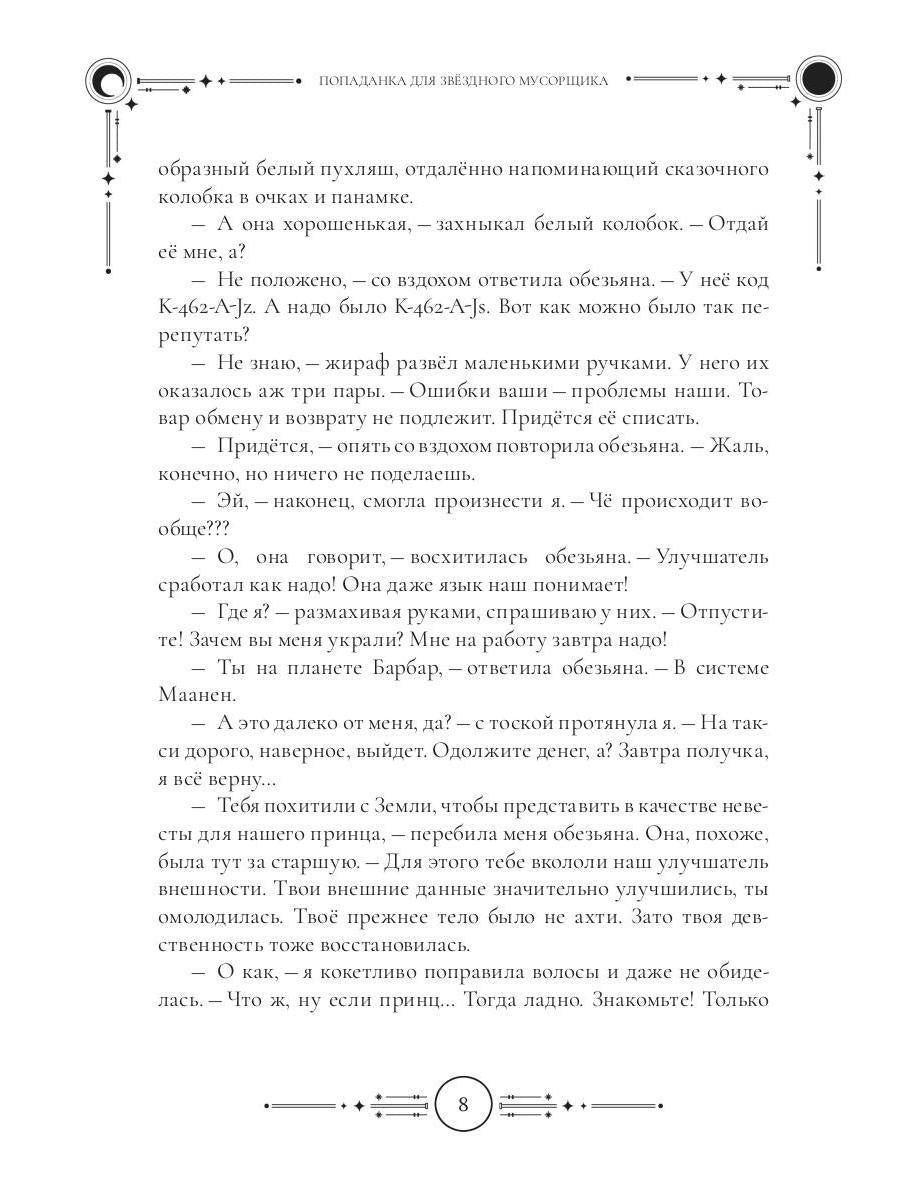 ПОПАДАНКА ДЛЯ ЗВЁЗДНОГО МУСОРЩИКА

образный белый пухляш, отдалённо напоминающий сказочного колобка в очках и панамке.

— А она хорошенькая, — захныкал белый колобок. — Отдай её мне, а?

— Не положено, — со вздохом ответила обезьяна. — У неё код K-462-A-Jz. А надо было K-462-A-Js. Вот как можно было так перепутать?

— Не знаю, — жираф развёл маленькими ручками. У него их оказалось аж три пары. — Ошибки ваши — проблемы наши. Товар обмену и возврату не подлежит. Придётся её списать.

— Придётся, — опять со вздохом повторила обезьяна. — Жаль, конечно, но ничего не поделаешь.

— Эй, — наконец, смогла произнести я. — Чё происходит вообще???

— О, она говорит, — восхитилась обезьяна. — Улучшатель сработал как надо! Она даже язык наш понимает!

— Где я? — размахивая руками, спрашиваю у них. — Отпустите! Зачем вы меня украли? Мне на работу завтра надо!

— Ты на планете Барбар, — ответила обезьяна. — В системе Маанен.

— А это далеко от меня, да? — с тоской протянула я. — На такси дорого, наверное, выйдет. Одолжите денег, а? Завтра получка, я всё верну...

— Тебя похитили с Земли, чтобы представить в качестве невесты для нашего принца, — перебила меня обезьяна. Она, похоже, была тут за старшую. — Для этого тебе вкололи наш улучшатель внешности. Твои внешние данные значительно улучшились, ты омолодилась. Твоё прежнее тело было не ахти. Зато твоя девственность тоже восстановилась.

— О как, — я кокетливо поправила волосы и даже не обиделась. — Что ж, ну если принц... Тогда ладно. Знакомьте! Только

8